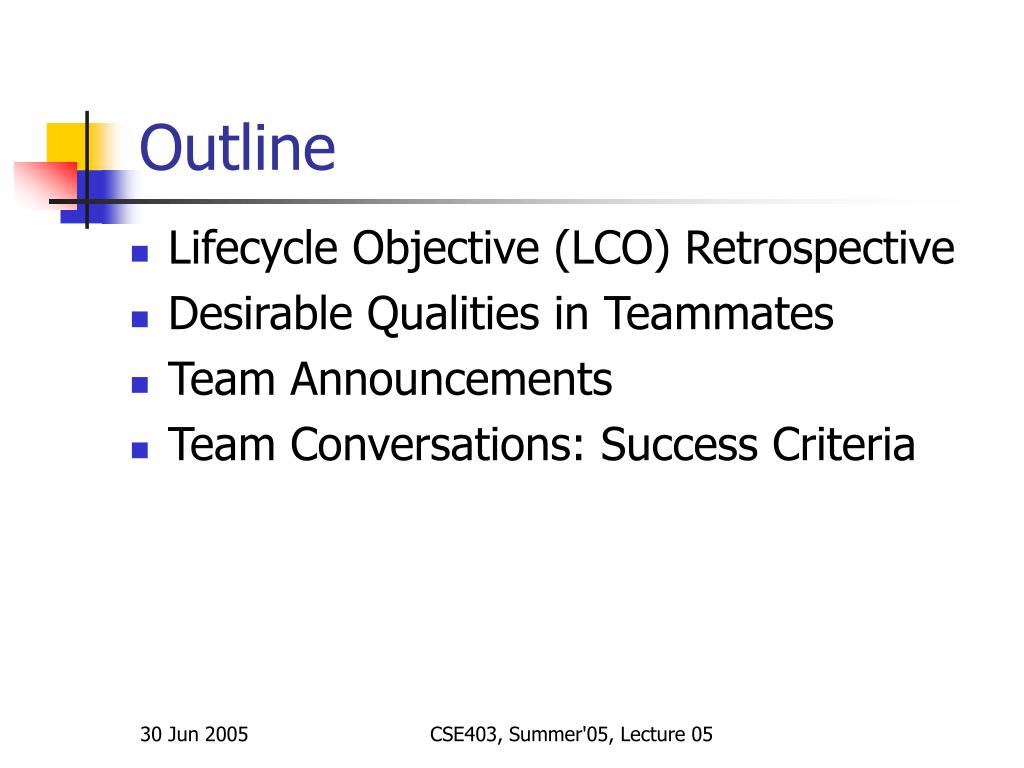 Outline

- Lifecycle Objective (LCO) Retrospective
- Desirable Qualities in Teammates
- Team Announcements
- Team Conversations: Success Criteria

30 Jun 2005

CSE403, Summer'05, Lecture 05